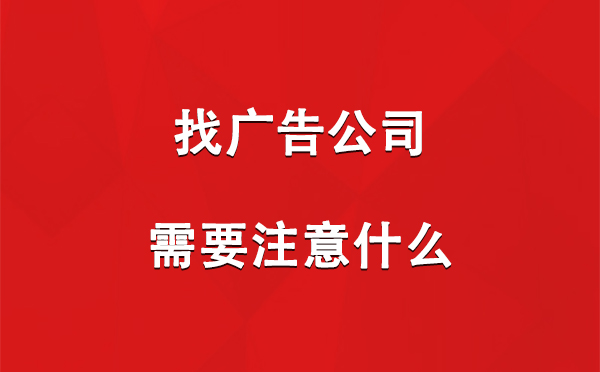 找广告公司

需要注意什么